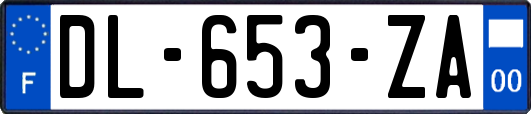 F
DL-653-ZA
00